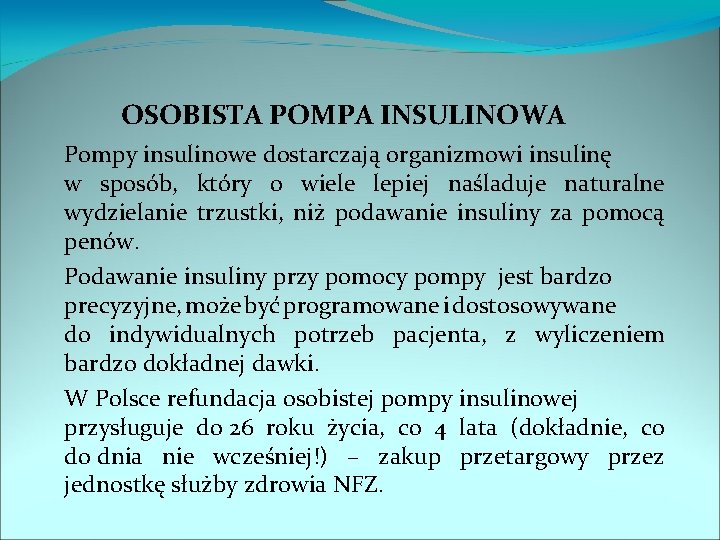 OSOBISTA POMPA INSULINOWA

Pompy insulinowe dostarczają organizmowi insulinę w sposób, który o wiele lepiej naśladuje naturalne wydzielanie trzustki, niż podawanie insuliny za pomocą penów.

Podawanie insuliny przy pomocy pompy jest bardzo precyzyjne, może być programowane i dostosowywane do indywidualnych potrzeb pacjenta, z wyliczeniem bardzo dokładnej dawki.

W Polsce refundacja osobistej pompy insulinowej przysługuje do 26 roku życia, co 4 lata (dokładnie, co do dnia nie wcześniej!) – zakup przetargowy przez jednostkę służby zdrowia NFZ.